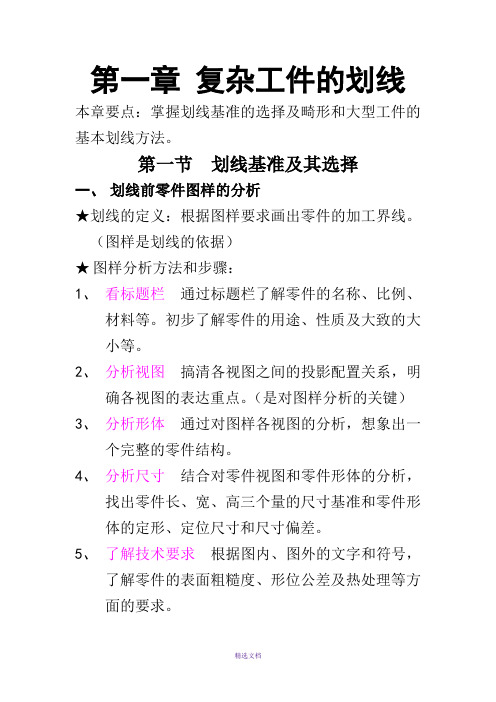 第一章 复杂工件的划线

本章要点：掌握划线基准的选择及畸形和大型工件的基本划线方法。

第一节　划线基准及其选择

一、 划线前零件图样的分析

★划线的定义：根据图样要求画出零件的加工界线。（图样是划线的依据）

★ 图样分析方法和步骤：

1、 看标题栏　通过标题栏了解零件的名称、比例、材料等。初步了解零件的用途、性质及大致的大小等。

2、 分析视图　搞清各视图之间的投影配置关系，明确各视图的表达重点。（是对图样分析的关键）

3、 分析形体　通过对图样各视图的分析，想象出一个完整的零件结构。

4、 分析尺寸　结合对零件视图和零件形体的分析，找出零件长、宽、高三个量的尺寸基准和零件形体的定形、定位尺寸和尺寸偏差。

5、 了解技术要求　根据图内、图外的文字和符号，了解零件的表面粗糙度、形位公差及热处理等方面的要求。

精选文档